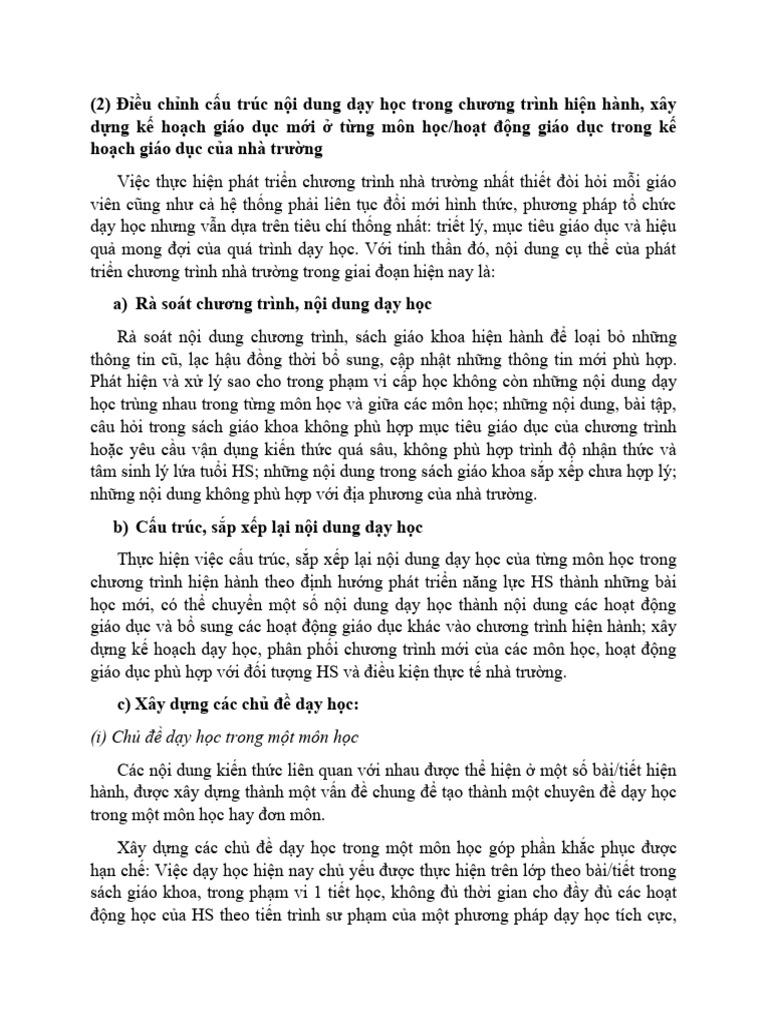 (2) Điều chỉnh cấu trúc nội dung dạy học trong chương trình hiện hành, xây dựng kế hoạch giáo dục mới ở từng môn học/hoạt động giáo dục trong kế hoạch giáo dục của nhà trường

Việc thực hiện phát triển chương trình nhà trường nhất thiết đòi hỏi mỗi giáo viên cũng như cả hệ thống phải liên tục đổi mới hình thức, phương pháp tổ chức dạy học nhưng vẫn dựa trên tiêu chí thống nhất: triết lý, mục tiêu giáo dục và hiệu quả mong đợi của quá trình dạy học. Với tinh thần đó, nội dung cụ thể của phát triển chương trình nhà trường trong giai đoạn hiện nay là:

a) Rà soát chương trình, nội dung dạy học

Rà soát nội dung chương trình, sách giáo khoa hiện hành để loại bỏ những thông tin cũ, lạc hậu đồng thời bổ sung, cập nhật những thông tin mới phù hợp. Phát hiện và xử lý sao cho trong phạm vi cấp học không còn những nội dung dạy học trùng nhau trong từng môn học và giữa các môn học; những nội dung, bài tập, câu hỏi trong sách giáo khoa không phù hợp mục tiêu giáo dục của chương trình hoặc yêu cầu vận dụng kiến thức quá sâu, không phù hợp trình độ nhận thức và tâm sinh lý lứa tuổi HS; những nội dung trong sách giáo khoa sắp xếp chưa hợp lý; những nội dung không phù hợp với địa phương của nhà trường.

b) Cấu trúc, sắp xếp lại nội dung dạy học

Thực hiện việc cấu trúc, sắp xếp lại nội dung dạy học của từng môn học trong chương trình hiện hành theo định hướng phát triển năng lực HS thành những bài học mới, có thể chuyển một số nội dung dạy học thành nội dung các hoạt động giáo dục và bổ sung các hoạt động giáo dục khác vào chương trình hiện hành; xây dựng kế hoạch dạy học, phân phối chương trình mới của các môn học, hoạt động giáo dục phù hợp với đối tượng HS và điều kiện thực tế nhà trường.

c) Xây dựng các chủ đề dạy học:

(i) Chủ đề dạy học trong một môn học

Các nội dung kiến thức liên quan với nhau được thể hiện ở một số bài/tiết hiện hành, được xây dựng thành một vấn đề chung để tạo thành một chuyên đề dạy học trong một môn học hay đơn môn.

Xây dựng các chủ đề dạy học trong một môn học góp phần khắc phục được hạn chế: Việc dạy học hiện nay chủ yếu được thực hiện trên lớp theo bài/tiết trong sách giáo khoa, trong phạm vi 1 tiết học, không đủ thời gian cho đầy đủ các hoạt động học của HS theo tiến trình sư phạm của một phương pháp dạy học tích cực,